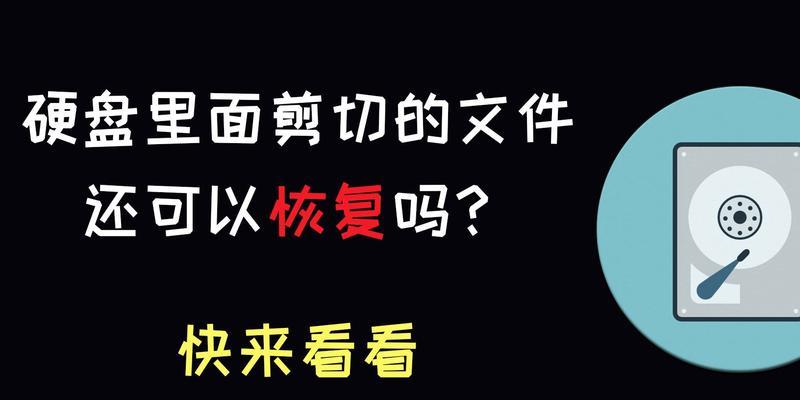 硬盘里面剪切的文件
还可以恢复吗？

快来看看